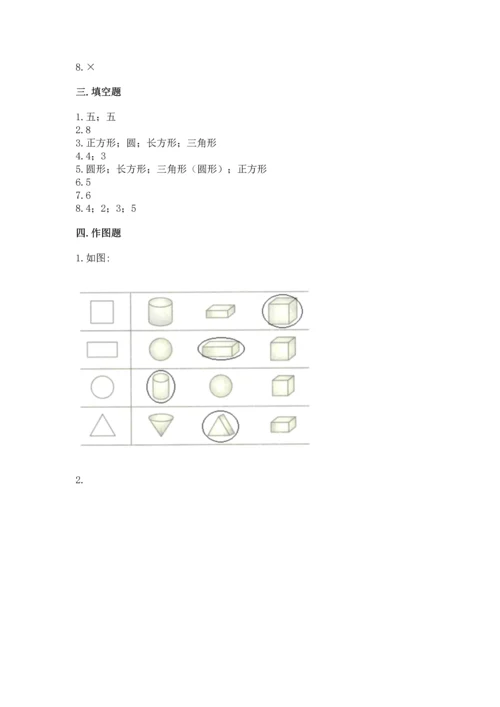 8. ×

三. 填空题

1. 五；五
2. 8
3. 正方形；圆；长方形；三角形
4. 4；3
5. 圆形；长方形；三角形（圆形）；正方形
6. 5
7. 6
8. 4；2；3；5

四. 作图题

1. 如图：

2.